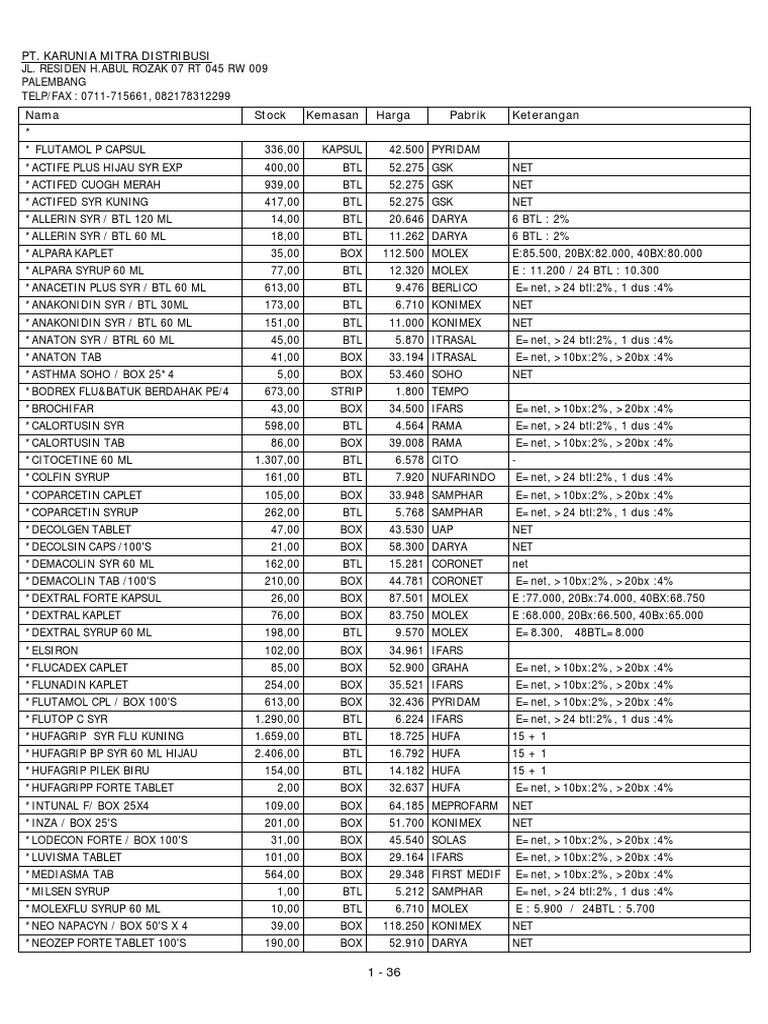 PT. KARUNIA MITRA DISTRIBUSI
JL. RESIDEN H.ABUL ROZAK 07 RT 045 RW 009
PALEMBANG
TELP/FAX : 0711-715661, 082178312299

| Nama | Stock | Kemasan | Harga | Pabrik | Keterangan |
|---|---|---|---|---|---|
| * | | | | | |
| * FLUTAMOL P CAPSUL | 336,00 | KAPSUL | 42.500 | PYRIDAM | |
| * ACTIFE PLUS HIJAU SYR EXP | 400,00 | BTL | 52.275 | GSK | NET |
| * ACTIFED CUOGH MERAH | 939,00 | BTL | 52.275 | GSK | NET |
| * ACTIFED SYR KUNING | 417,00 | BTL | 52.275 | GSK | NET |
| * ALLERIN SYR / BTL 120 ML | 14,00 | BTL | 20.646 | DARYA | 6 BTL : 2% |
| * ALLERIN SYR / BTL 60 ML | 18,00 | BTL | 11.262 | DARYA | 6 BTL : 2% |
| * ALPARA KAPLET | 35,00 | BOX | 112.500 | MOLEX | E:85.500, 20BX:82.000, 40BX:80.000 |
| * ALPARA SYRUP 60 ML | 77,00 | BTL | 12.320 | MOLEX | E : 11.200 / 24 BTL : 10.300 |
| * ANACETIN PLUS SYR / BTL 60 ML | 613,00 | BTL | 9.476 | BERLICO | E= net, > 24 btl:2% , 1 dus :4% |
| * ANAKONIDIN SYR / BTL 30ML | 173,00 | BTL | 6.710 | KONIMEX | NET |
| * ANAKONIDIN SYR / BTL 60 ML | 151,00 | BTL | 11.000 | KONIMEX | NET |
| * ANATON SYR / BTRL 60 ML | 45,00 | BTL | 5.870 | ITRASAL | E= net, > 24 btl:2% , 1 dus :4% |
| * ANATON TAB | 41,00 | BOX | 33.194 | ITRASAL | E= net, > 10bx:2%, > 20bx :4% |
| * ASTHMA SOHO / BOX 25* 4 | 5,00 | BOX | 53.460 | SOHO | NET |
| * BODREX FLU&BATUK BERDAHAK PE/4 | 673,00 | STRIP | 1.800 | TEMPO | |
| * BROCHIFAR | 43,00 | BOX | 34.500 | IFARS | E= net, > 10bx:2%, > 20bx :4% |
| * CALORTUSIN SYR | 598,00 | BTL | 4.564 | RAMA | E= net, > 24 btl:2% , 1 dus :4% |
| * CALORTUSIN TAB | 86,00 | BOX | 39.008 | RAMA | E= net, > 10bx:2%, > 20bx :4% |
| * CITOCETINE 60 ML | 1.307,00 | BTL | 6.578 | CITO | - |
| * COLFIN SYRUP | 161,00 | BTL | 7.920 | NUFARINDO | E= net, > 24 btl:2% , 1 dus :4% |
| * COPARCETIN CAPLET | 105,00 | BOX | 33.948 | SAMPHAR | E= net, > 10bx:2%, > 20bx :4% |
| * COPARCETIN SYRUP | 262,00 | BTL | 5.768 | SAMPHAR | E= net, > 24 btl:2% , 1 dus :4% |
| * DECOLGEN TABLET | 47,00 | BOX | 43.530 | UAP | NET |
| * DECOLSIN CAPS /100'S | 21,00 | BOX | 58.300 | DARYA | NET |
| * DEMACOLIN SYR 60 ML | 162,00 | BTL | 15.281 | CORONET | net |
| * DEMACOLIN TAB /100'S | 210,00 | BOX | 44.781 | CORONET | E= net, > 10bx:2%, > 20bx :4% |
| * DEXTRAL FORTE KAPSUL | 26,00 | BOX | 87.501 | MOLEX | E :77.000, 20Bx:74.000, 40BX:68.750 |
| * DEXTRAL KAPLET | 76,00 | BOX | 83.750 | MOLEX | E :68.000, 20Bx:66.500, 40Bx:65.000 |
| * DEXTRAL SYRUP 60 ML | 198,00 | BTL | 9.570 | MOLEX | E= 8.300, 48BTL= 8.000 |
| * ELSIRON | 102,00 | BOX | 34.961 | IFARS | |
| * FLUCADEX CAPLET | 85,00 | BOX | 52.900 | GRAHA | E= net, > 10bx:2%, > 20bx :4% |
| * FLUNADIN KAPLET | 254,00 | BOX | 35.521 | IFARS | E= net, > 10bx:2%, > 20bx :4% |
| * FLUTAMOL CPL / BOX 100'S | 613,00 | BOX | 32.436 | PYRIDAM | E= net, > 10bx:2%, > 20bx :4% |
| * FLUTOP C SYR | 1.290,00 | BTL | 6.224 | IFARS | E= net, > 24 btl:2% , 1 dus :4% |
| * HUFAGRIP SYR FLU KUNING | 1.659,00 | BTL | 18.725 | HUFA | 15 + 1 |
| * HUFAGRIP BP SYR 60 ML HIJAU | 2.406,00 | BTL | 16.792 | HUFA | 15 + 1 |
| * HUFAGRIP PILEK BIRU | 154,00 | BTL | 14.182 | HUFA | 15 + 1 |
| * HUFAGRIPP FORTE TABLET | 2,00 | BOX | 32.637 | HUFA | E= net, > 10bx:2%, > 20bx :4% |
| * INTUNAL F/ BOX 25X4 | 109,00 | BOX | 64.185 | MEPROFARM | NET |
| * INZA / BOX 25'S | 201,00 | BOX | 51.700 | KONIMEX | NET |
| * LODECON FORTE / BOX 100'S | 31,00 | BOX | 45.540 | SOLAS | E= net, > 10bx:2%, > 20bx :4% |
| * LUVISMA TABLET | 101,00 | BOX | 29.164 | IFARS | E= net, > 10bx:2%, > 20bx :4% |
| * MEDIASMA TAB | 564,00 | BOX | 29.348 | FIRST MEDIF | E= net, > 10bx:2%, > 20bx :4% |
| * MILSEN SYRUP | 1,00 | BTL | 5.212 | SAMPHAR | E= net, > 24 btl:2% , 1 dus :4% |
| * MOLEXFLU SYRUP 60 ML | 10,00 | BTL | 6.710 | MOLEX | E : 5.900 / 24BTL : 5.700 |
| * NEO NAPACYN / BOX 50'S X 4 | 39,00 | BOX | 118.250 | KONIMEX | NET |
| * NEOZEP FORTE TABLET 100'S | 190,00 | BOX | 52.910 | DARYA | NET |

1 - 36